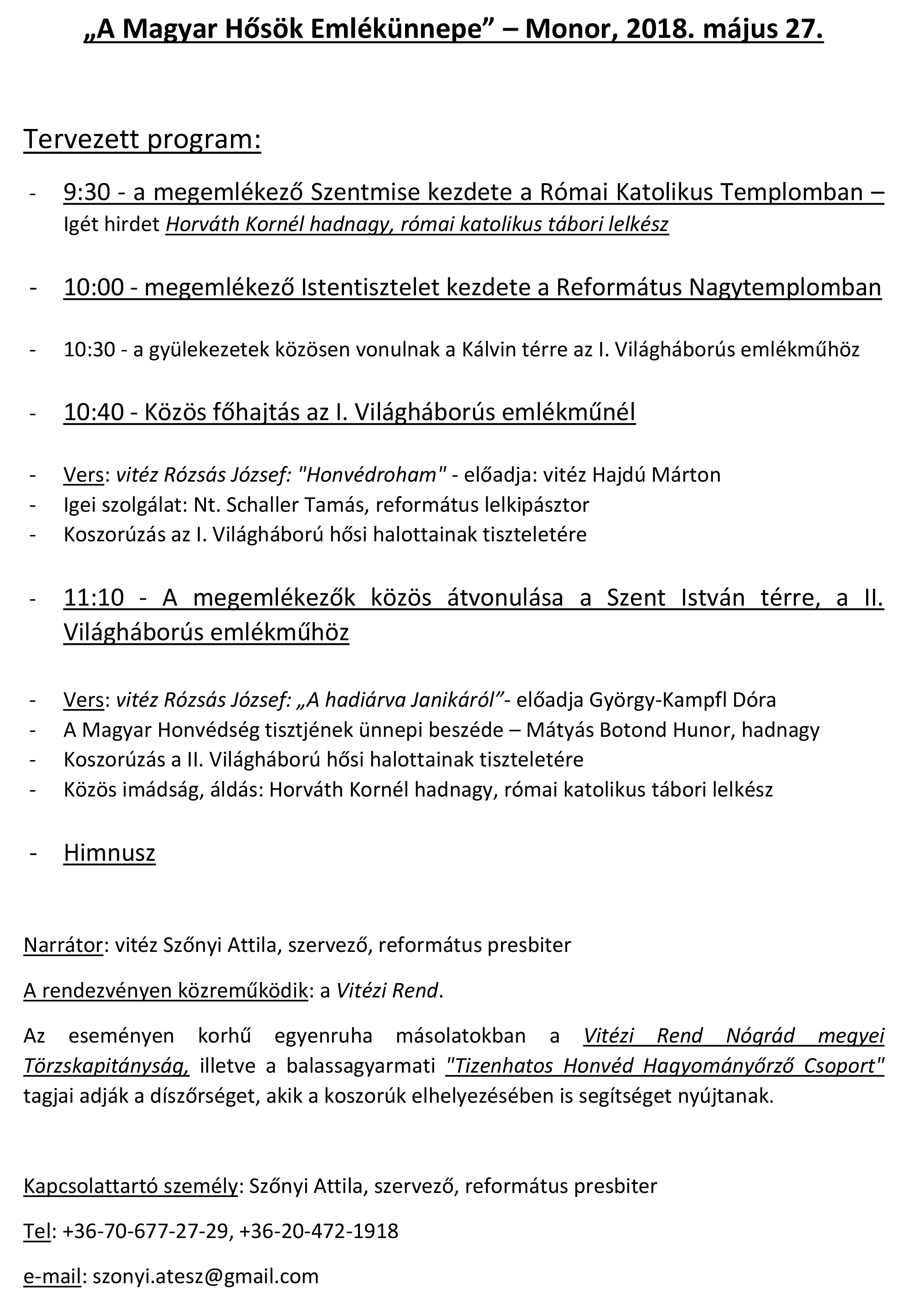 „A Magyar Hősök Emlékünnepe” – Monor, 2018. május 27.

Tervezett program:

- 9:30 - a megemlékező Szentmise kezdete a Római Katolikus Templomban – Igét hirdet Horváth Kornél hadnagy, római katolikus tábori lelkész

- 10:00 - megemlékező Istentisztelet kezdete a Református Nagytemplomban

- 10:30 - a gyülekezetek közösen vonulnak a Kálvin térre az I. Világháborús emlékműhöz

- 10:40 - Közös főhajtás az I. Világháborús emlékműnél

- Vers: vitéz Rózsás József: "Honvédroham" - előadja: vitéz Hajdú Márton
- Igei szolgálat: Nt. Schaller Tamás, református lelkipásztor
- Koszorúzás az I. Világháború hősi halottainak tiszteletére

- 11:10 - A megemlékezők közös átvonulása a Szent István térre, a II. Világháborús emlékműhöz

- Vers: vitéz Rózsás József: „A hadiárva Janikáról”- előadja György-Kampfl Dóra
- A Magyar Honvédség tisztjének ünnepi beszéde – Mátyás Botond Hunor, hadnagy
- Koszorúzás a II. Világháború hősi halottainak tiszteletére
- Közös imádság, áldás: Horváth Kornél hadnagy, római katolikus tábori lelkész

- Himnusz

Narrátor: vitéz Szőnyi Attila, szervező, református presbiter

A rendezvényen közreműködik: a Vitézi Rend.

Az eseményen korhű egyenruha másolatokban a Vitézi Rend Nógrád megyei Törzskapitányság, illetve a balassagyarmati "Tizenhatos Honvéd Hagyományőrző Csoport" tagjai adják a díszőrséget, akik a koszorúk elhelyezésében is segítséget nyújtanak.

Kapcsolattartó személy: Szőnyi Attila, szervező, református presbiter

Tel: +36-70-677-27-29, +36-20-472-1918

e-mail: szonyi.atesz@gmail.com